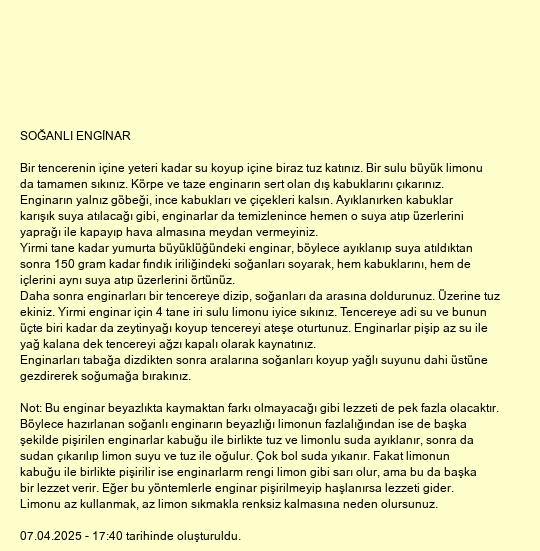 SOĞANLI ENGİNAR

Bir tencerenin içine yeteri kadar su koyup içine biraz tuz katınız. Bir sulu büyük limonu da tamamen sıkınız. Körpe ve taze enginarın sert olan dış kabuklarını çıkarınız. Enginarın yalnız göbeği, ince kabukları ve çiçekleri kalsın. Ayıklanırken kabuklar karışık suya atılacağı gibi, enginarlar da temizlenince hemen o suya atıp üzerlerini yaprağı ile kapayıp hava almasına meydan vermeyiniz.
Yirmi tane kadar yumurta büyüklüğündeki enginar, böylece ayıklanıp suya atıldıktan sonra 150 gram kadar fındık iriliğindeki soğanları soyarak, hem kabuklarını, hem de içlerini aynı suya atıp üzerlerini örtünüz.
Daha sonra enginarları bir tencereye dizip, soğanları da arasına doldurunuz. Üzerine tuz ekiniz. Yirmi enginar için 4 tane iri sulu limonu iyice sıkınız. Tencereye adi su ve bunun üçte biri kadar da zeytinyağı koyup tencereyi ateşe oturtunuz. Enginarlar pişip az su ile yağ kalana dek tencereyi ağzı kapalı olarak kaynatınız.
Enginarları tabağa dizdikten sonra aralarına soğanları koyup yağlı suyunu dahi üstüne gezdirerek soğumağa bırakınız.

Not: Bu enginar beyazlıkta kaymaktan farkı olmayacağı gibi lezzeti de pek fazla olacaktır. Böylece hazırlanan soğanlı enginarın beyazlığı limonun fazlalığından ise de başka şekilde pişirilen enginarlar kabuğu ile birlikte tuz ve limonlu suda ayıklanır, sonra da sudan çıkarılıp limon suyu ve tuz ile oğulur. Çok bol suda yıkanır. Fakat limonun kabuğu ile birlikte pişirilir ise enginarlarm rengi limon gibi sarı olur, ama bu da başka bir lezzet verir. Eğer bu yöntemlerle enginar pişirilmeyip haşlanırsa lezzeti gider. Limonu az kullanmak, az limon sıkmakla renksiz kalmasına neden olursunuz.

07.04.2025 - 17:40 tarihinde oluşturuldu.